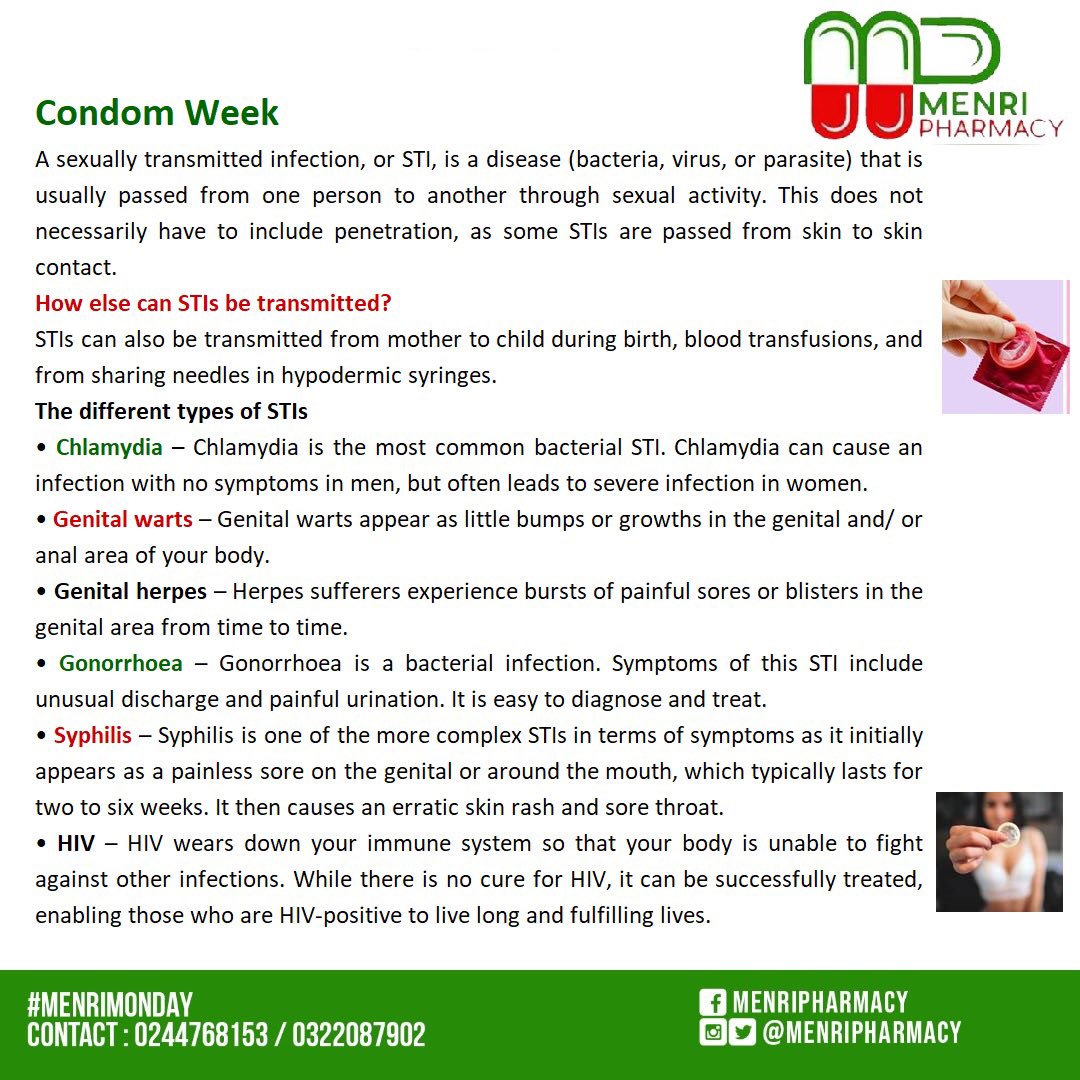 MENRI
PHARMACY

Condom Week

A sexually transmitted infection, or STI, is a disease (bacteria, virus, or parasite) that is usually passed from one person to another through sexual activity. This does not necessarily have to include penetration, as some STIs are passed from skin to skin contact.

How else can STIs be transmitted?

STIs can also be transmitted from mother to child during birth, blood transfusions, and from sharing needles in hypodermic syringes.

The different types of STIs

• Chlamydia – Chlamydia is the most common bacterial STI. Chlamydia can cause an infection with no symptoms in men, but often leads to severe infection in women.

• Genital warts – Genital warts appear as little bumps or growths in the genital and/ or anal area of your body.

• Genital herpes – Herpes sufferers experience bursts of painful sores or blisters in the genital area from time to time.

• Gonorrhoea – Gonorrhoea is a bacterial infection. Symptoms of this STI include unusual discharge and painful urination. It is easy to diagnose and treat.

• Syphilis – Syphilis is one of the more complex STIs in terms of symptoms as it initially appears as a painless sore on the genital or around the mouth, which typically lasts for two to six weeks. It then causes an erratic skin rash and sore throat.

• HIV – HIV wears down your immune system so that your body is unable to fight against other infections. While there is no cure for HIV, it can be successfully treated, enabling those who are HIV-positive to live long and fulfilling lives.

#MENRIMONDAY
CONTACT : 0244768153 / 0322087902

MENRIPHARMACY
@MENRIPHARMACY